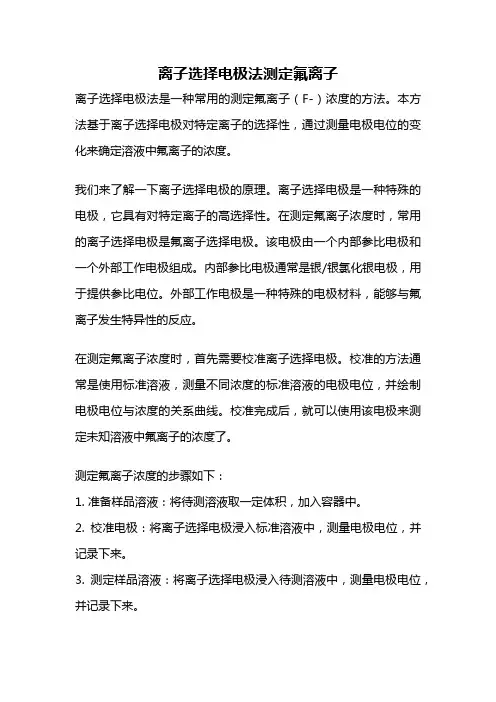 离子选择电极法测定氟离子

离子选择电极法是一种常用的测定氟离子（F-）浓度的方法。本方法基于离子选择电极对特定离子的选择性，通过测量电极电位的变化来确定溶液中氟离子的浓度。

我们来了解一下离子选择电极的原理。离子选择电极是一种特殊的电极，它具有对特定离子的高选择性。在测定氟离子浓度时，常用的离子选择电极是氟离子选择电极。该电极由一个内部参比电极和一个外部工作电极组成。内部参比电极通常是银/银氯化银电极，用于提供参比电位。外部工作电极是一种特殊的电极材料，能够与氟离子发生特异性的反应。

在测定氟离子浓度时，首先需要校准离子选择电极。校准的方法通常是使用标准溶液，测量不同浓度的标准溶液的电极电位，并绘制电极电位与浓度的关系曲线。校准完成后，就可以使用该电极来测定未知溶液中氟离子的浓度了。

测定氟离子浓度的步骤如下：

1. 准备样品溶液：将待测溶液取一定体积，加入容器中。

2. 校准电极：将离子选择电极浸入标准溶液中，测量电极电位，并记录下来。

3. 测定样品溶液：将离子选择电极浸入待测溶液中，测量电极电位，并记录下来。